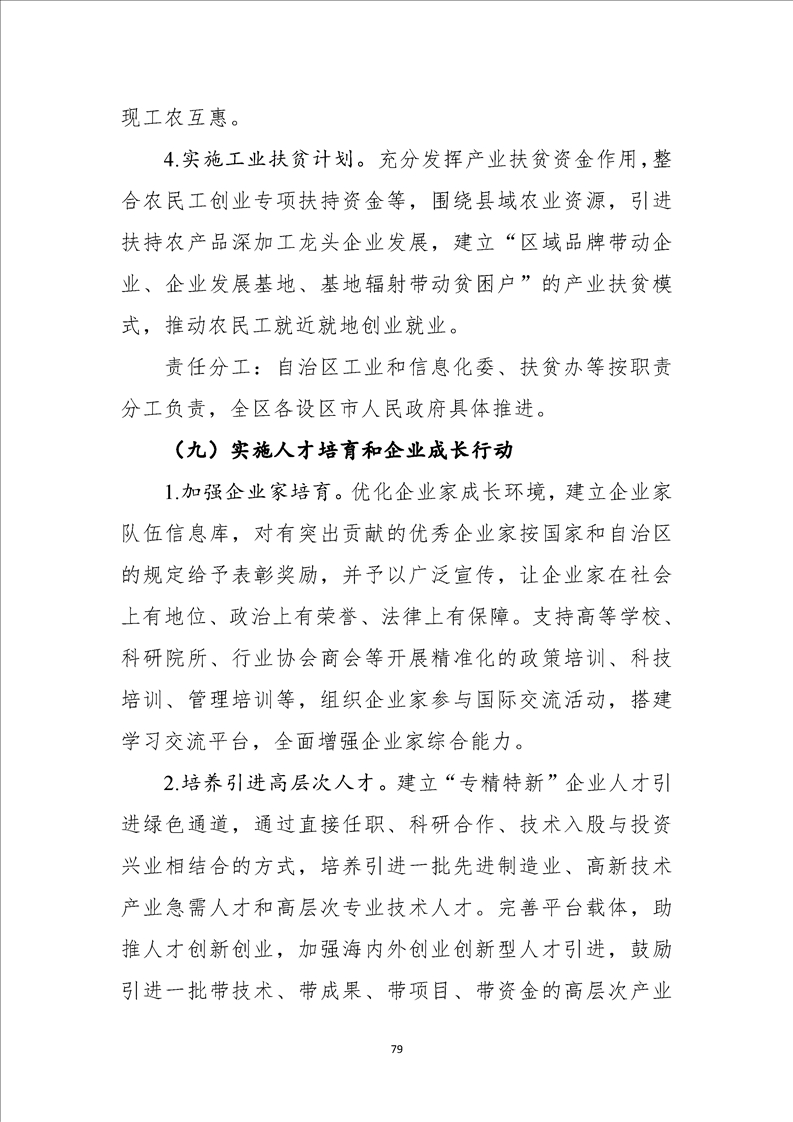 现工农互惠。

4.实施工业扶贫计划。充分发挥产业扶贫资金作用，整合农民工创业专项扶持资金等，围绕县域农业资源，引进扶持农产品深加工龙头企业发展，建立“区域品牌带动企业、企业发展基地、基地辐射带动贫困户”的产业扶贫模式，推动农民工就近就地创业就业。

责任分工：自治区工业和信息化委、扶贫办等按职责分工负责，全区各设区市人民政府具体推进。

（九）实施人才培育和企业成长行动

1.加强企业家培育。优化企业家成长环境，建立企业家队伍信息库，对有突出贡献的优秀企业家按国家和自治区的规定给予表彰奖励，并予以广泛宣传，让企业家在社会上有地位、政治上有荣誉、法律上有保障。支持高等学校、科研院所、行业协会商会等开展精准化的政策培训、科技培训、管理培训等，组织企业家参与国际交流活动，搭建学习交流平台，全面增强企业家综合能力。

2.培养引进高层次人才。建立“专精特新”企业人才引进绿色通道，通过直接任职、科研合作、技术入股与投资兴业相结合的方式，培养引进一批先进制造业、高新技术产业急需人才和高层次专业技术人才。完善平台载体，助推人才创新创业，加强海内外创业创新型人才引进，鼓励引进一批带技术、带成果、带项目、带资金的高层次产业

79